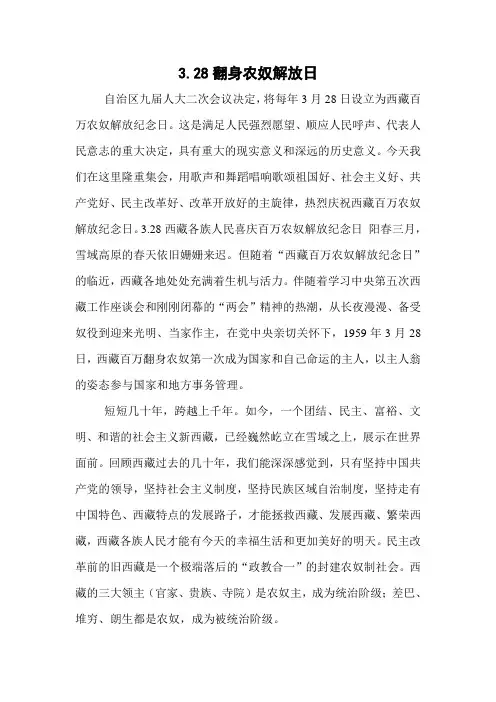 3.28 翻身农奴解放日

自治区九届人大二次会议决定，将每年 3 月 28 日设立为西藏百万农奴解放纪念日。这是满足人民强烈愿望、顺应人民呼声、代表人民意志的重大决定，具有重大的现实意义和深远的历史意义。今天我们在这里隆重集会，用歌声和舞蹈唱响歌颂祖国好、社会主义好、共产党好、民主改革好、改革开放好的主旋律，热烈庆祝西藏百万农奴解放纪念日。3.28 西藏各族人民喜庆百万农奴解放纪念日 阳春三月，雪域高原的春天依旧姗姗来迟。但随着“西藏百万农奴解放纪念日”的临近，西藏各地处处充满着生机与活力。伴随着学习中央第五次西藏工作座谈会和刚刚闭幕的“两会”精神的热潮，从长夜漫漫、备受奴役到迎来光明、当家作主，在党中央亲切关怀下，1959 年 3 月 28 日，西藏百万翻身农奴第一次成为国家和自己命运的主人，以主人翁的姿态参与国家和地方事务管理。

短短几十年，跨越上千年。如今，一个团结、民主、富裕、文明、和谐的社会主义新西藏，已经巍然屹立在雪域之上，展示在世界面前。回顾西藏过去的几十年，我们能深深感觉到，只有坚持中国共产党的领导，坚持社会主义制度，坚持民族区域自治制度，坚持走有中国特色、西藏特点的发展路子，才能拯救西藏、发展西藏、繁荣西藏，西藏各族人民才能有今天的幸福生活和更加美好的明天。民主改革前的旧西藏是一个极端落后的“政教合一”的封建农奴制社会。西藏的三大领主（官家、贵族、寺院）是农奴主，成为统治阶级；差巴、堆穷、朗生都是农奴，成为被统治阶级。